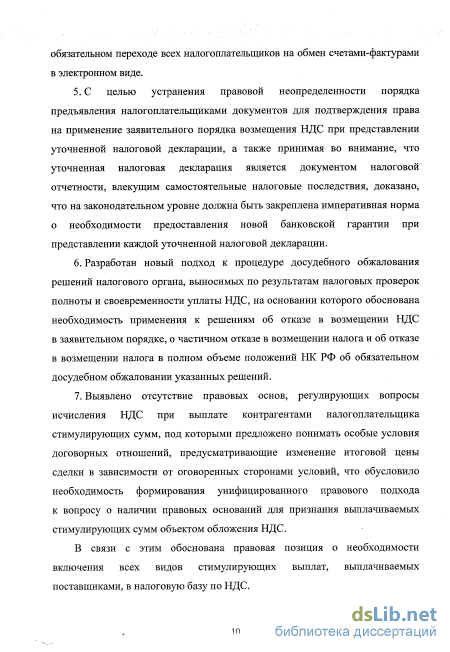 обязательном переходе всех налогоплательщиков на обмен счетами-фактурами в электронном виде.

5. С целью устранения правовой неопределенности порядка предъявления налогоплательщиками документов для подтверждения права на применение заявительного порядка возмещения НДС при представлении уточненной налоговой декларации, а также принимая во внимание, что уточненная налоговая декларация является документом налоговой отчетности, влекущим самостоятельные налоговые последствия, доказано, что на законодательном уровне должна быть закреплена императивная норма о необходимости предоставления новой банковской гарантии при представлении каждой уточненной налоговой декларации.

6. Разработан новый подход к процедуре досудебного обжалования решений налогового органа, выносимых по результатам налоговых проверок полноты и своевременности уплаты НДС, на основании которого обоснована необходимость применения к решениям об отказе в возмещении НДС в заявительном порядке, о частичном отказе в возмещении налога и об отказе в возмещении налога в полном объеме положений НК РФ об обязательном досудебном обжаловании указанных решений.

7. Выявлено отсутствие правовых основ, регулирующих вопросы исчисления НДС при выплате контрагентами налогоплательщика стимулирующих сумм, под которыми предложено понимать особые условия договорных отношений, предусматривающие изменение итоговой цены сделки в зависимости от оговоренных сторонами условий, что обусловило необходимость формирования унифицированного правового подхода к вопросу о наличии правовых оснований для признания выплачиваемых стимулирующих сумм объектом обложения НДС.

В связи с этим обоснована правовая позиция о необходимости включения всех видов стимулирующих выплат, выплачиваемых поставщиками, в налоговую базу по НДС.

10

dsLib.net
библиотека диссертаций